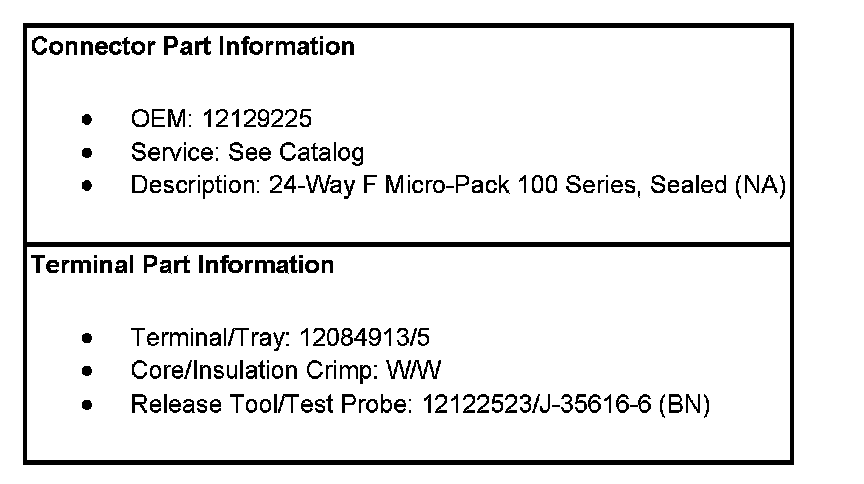 Connector Part Information

• OEM: 12129225
• Service: See Catalog
• Description: 24-Way F Micro-Pack 100 Series, Sealed (NA)

Terminal Part Information

• Terminal/Tray: 12084913/5
• Core/Insulation Crimp: W/W
• Release Tool/Test Probe: 12122523/J-35616-6 (BN)